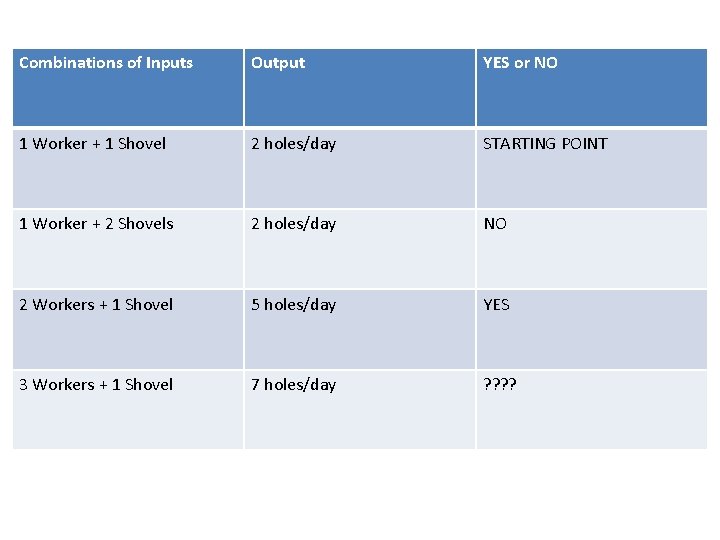 | Combinations of Inputs | Output | YES or NO |
|---|---|---|
| 1 Worker + 1 Shovel | 2 holes/day | STARTING POINT |
| 1 Worker + 2 Shovels | 2 holes/day | NO |
| 2 Workers + 1 Shovel | 5 holes/day | YES |
| 3 Workers + 1 Shovel | 7 holes/day | ???? |